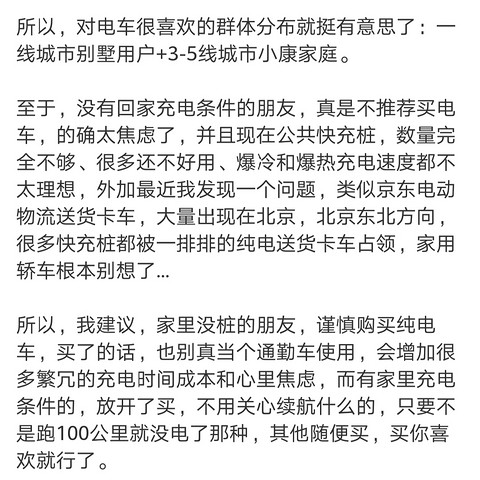 所以，对电车很喜欢的群体分布就挺有意思了：一线城市别墅用户+3-5线城市小康家庭。

至于，没有回家充电条件的朋友，真是不推荐买电车，的确太焦虑了，并且现在公共快充桩，数量完全不够、很多还不好用、爆冷和爆热充电速度都不太理想，外加最近我发现一个问题，类似京东电动物流送货卡车，大量出现在北京，北京东北方向，很多快充桩都被一排排的纯电送货卡车占领，家用轿车根本别想了...

所以，我建议，家里没桩的朋友，谨慎购买纯电车，买了的话，也别真当个通勤车使用，会增加很多繁冗的充电时间成本和心里焦虑，而有家里充电条件的，放开了买，不用关心续航什么的，只要不是跑100公里就没电了那种，其他随便买，买你喜欢就行了。